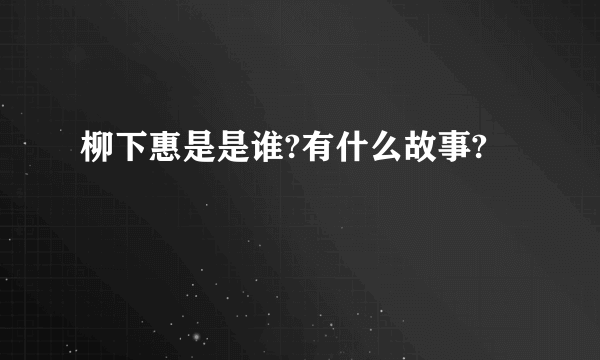 柳下惠是是谁?有什么故事?